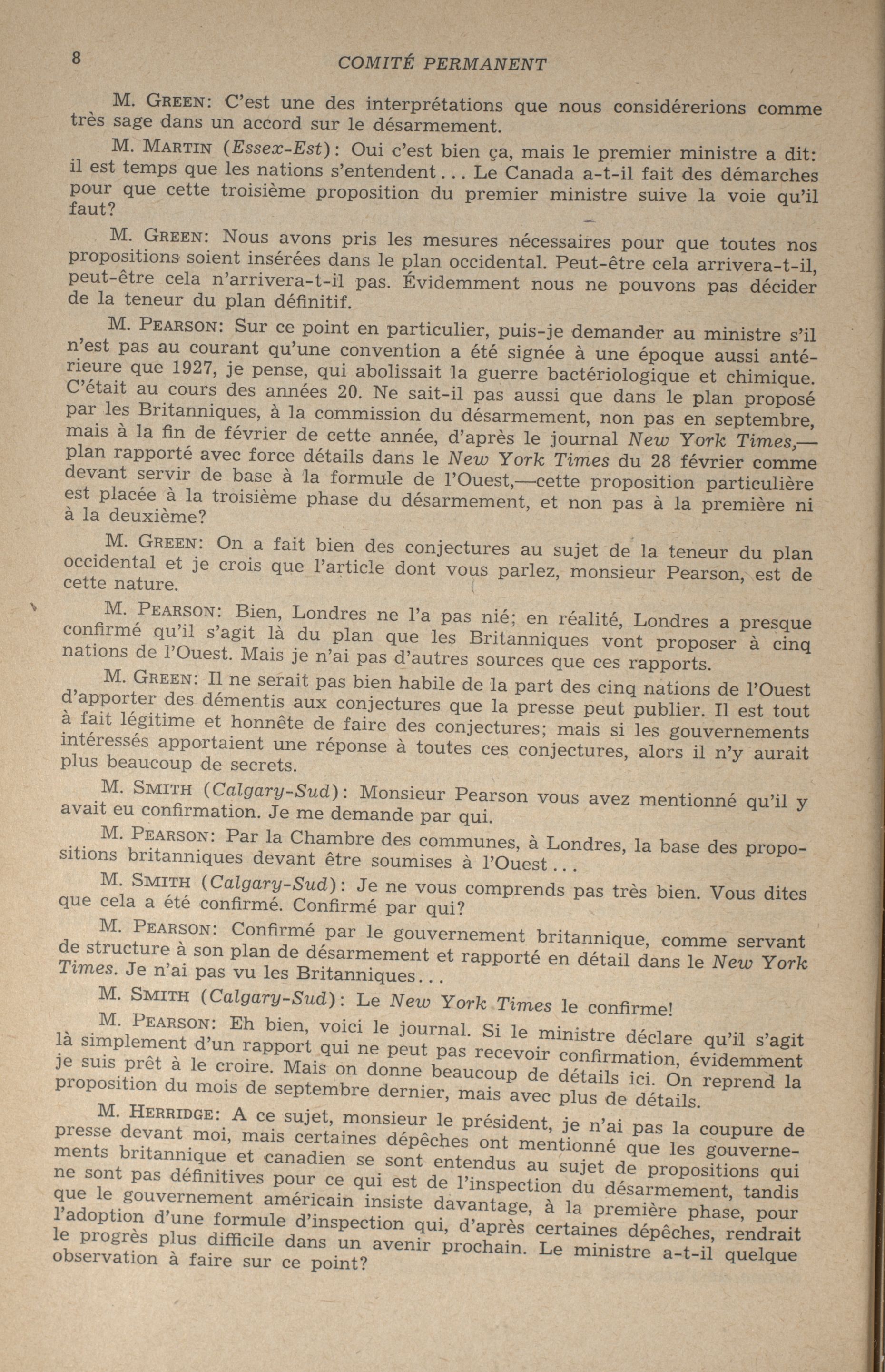 8 COMITÉ PERMANENT

M. GREEN: C'est une des interprétations que nous considérerions comme très sage dans un accord sur le désarmement.

M. MARTIN (Essex-Est): Oui c'est bien ça, mais le premier ministre a dit: il est temps que les nations s'entendent... Le Canada a-t-il fait des démarches pour que cette troisième proposition du premier ministre suive la voie qu'il faut?

M. GREEN: Nous avons pris les mesures nécessaires pour que toutes nos propositions soient insérées dans le plan occidental. Peut-être cela arrivera-t-il, peut-être cela n'arrivera-t-il pas. Évidemment nous ne pouvons pas décider de la teneur du plan définitif.

M. PEARSON: Sur ce point en particulier, puis-je demander au ministre s'il n'est pas au courant qu'une convention a été signée à une époque aussi antérieure que 1927, je pense, qui abolissait la guerre bactériologique et chimique. C'était au cours des années 20. Ne sait-il pas aussi que dans le plan proposé par les Britanniques, à la commission du désarmement, non pas en septembre, mais à la fin de février de cette année, d'après le journal New York Times,—plan rapporté avec force détails dans le New York Times du 28 février comme devant servir de base à la formule de l'Ouest,—cette proposition particulière est placée à la troisième phase du désarmement, et non pas à la première ni à la deuxième?

M. GREEN: On a fait bien des conjectures au sujet de la teneur du plan occidental et je crois que l'article dont vous parlez, monsieur Pearson, est de cette nature.

M. PEARSON: Bien, Londres ne l'a pas nié; en réalité, Londres a presque confirmé qu'il s'agit là du plan que les Britanniques vont proposer à cinq nations de l'Ouest. Mais je n'ai pas d'autres sources que ces rapports.

M. GREEN: Il ne serait pas bien habile de la part des cinq nations de l'Ouest d'apporter des démentis aux conjectures que la presse peut publier. Il est tout à fait légitime et honnête de faire des conjectures; mais si les gouvernements intéressés apportaient une réponse à toutes ces conjectures, alors il n'y aurait plus beaucoup de secrets.

M. SMITH (Calgary-Sud): Monsieur Pearson vous avez mentionné qu'il y avait eu confirmation. Je me demande par qui.

M. PEARSON: Par la Chambre des communes, à Londres, la base des propositions britanniques devant être soumises à l'Ouest...

M. SMITH (Calgary-Sud): Je ne vous comprends pas très bien. Vous dites que cela a été confirmé. Confirmé par qui?

M. PEARSON: Confirmé par le gouvernement britannique, comme servant de structure à son plan de désarmement et rapporté en détail dans le New York Times. Je n'ai pas vu les Britanniques...

M. SMITH (Calgary-Sud): Le New York Times le confirme!

M. PEARSON: Eh bien, voici le journal. Si le ministre déclare qu'il s'agit là simplement d'un rapport qui ne peut pas recevoir confirmation, évidemment je suis prêt à le croire. Mais on donne beaucoup de détails ici. On reprend la proposition du mois de septembre dernier, mais avec plus de détails.

M. HERRIDGE: A ce sujet, monsieur le président, je n'ai pas la coupure de presse devant moi, mais certaines dépêches ont mentionné que les gouvernements britannique et canadien se sont entendus au sujet de propositions qui ne sont pas définitives pour ce qui est de l'inspection du désarmement, tandis que le gouvernement américain insiste davantage, à la première phase, pour l'adoption d'une formule d'inspection qui, d'après certaines dépêches, rendrait le progrès plus difficile dans un avenir prochain. Le ministre a-t-il quelque observation à faire sur ce point?